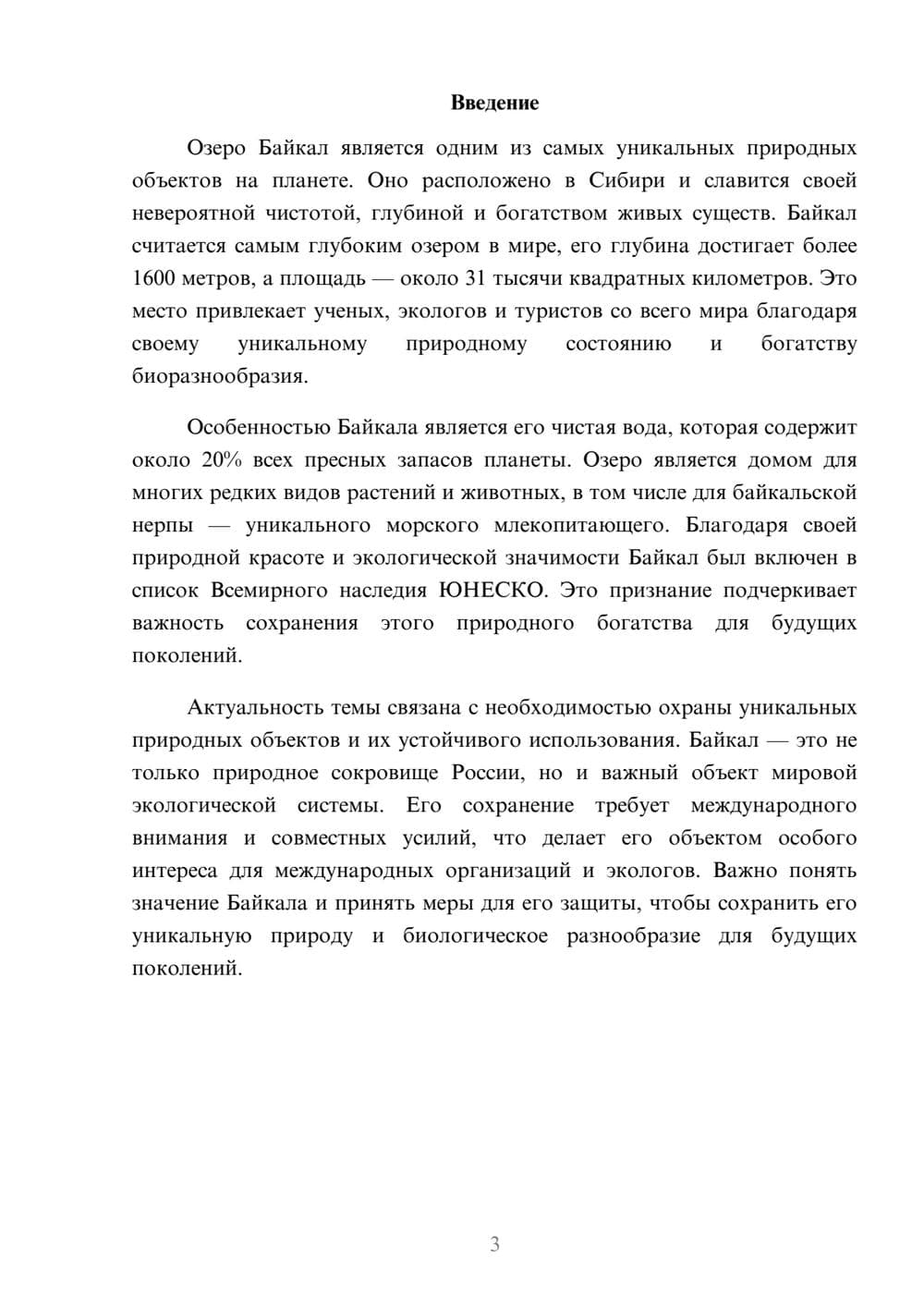 Введение

Озеро Байкал является одним из самых уникальных природных объектов на планете. Оно расположено в Сибири и славится своей невероятной чистотой, глубиной и богатством живых существ. Байкал считается самым глубоким озером в мире, его глубина достигает более 1600 метров, а площадь — около 31 тысячи квадратных километров. Это место привлекает ученых, экологов и туристов со всего мира благодаря своему уникальному природному состоянию и богатству биоразнообразия.

Особенностью Байкала является его чистая вода, которая содержит около 20% всех пресных запасов планеты. Озеро является домом для многих редких видов растений и животных, в том числе для байкальской нерпы — уникального морского млекопитающего. Благодаря своей природной красоте и экологической значимости Байкал был включен в список Всемирного наследия ЮНЕСКО. Это признание подчеркивает важность сохранения этого природного богатства для будущих поколений.

Актуальность темы связана с необходимостью охраны уникальных природных объектов и их устойчивого использования. Байкал — это не только природное сокровище России, но и важный объект мировой экологической системы. Его сохранение требует международного внимания и совместных усилий, что делает его объектом особого интереса для международных организаций и экологов. Важно понять значение Байкала и принять меры для его защиты, чтобы сохранить его уникальную природу и биологическое разнообразие для будущих поколений.

3